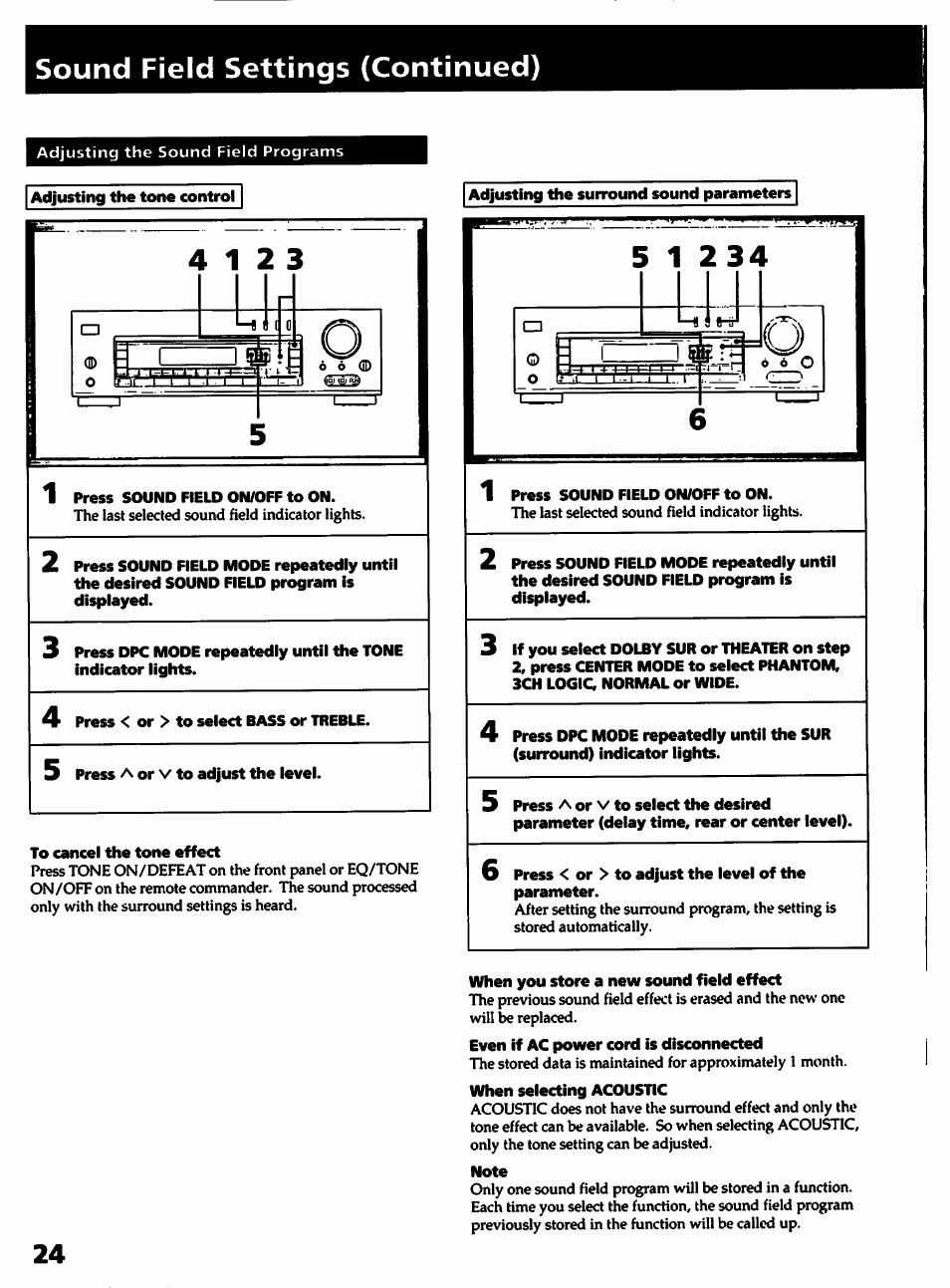 Sound Field Settings (Continued)

Adjusting the Sound Field Programs

Adjusting the tone control

4 1 2 3

5

1 Press SOUND FIELD ON/OFF to ON.
The last selected sound field indicator lights.

2 Press SOUND FIELD MODE repeatedly until the desired SOUND FIELD program is displayed.

3 Press DPC MODE repeatedly until the TONE indicator lights.

4 Press < or > to select BASS or TREBLE.

5 Press ∧ or ∨ to adjust the level.

To cancel the tone effect
Press TONE ON/DEFEAT on the front panel or EQ/TONE ON/OFF on the remote commander. The sound processed only with the surround settings is heard.

Adjusting the surround sound parameters

5 1 2 3 4

6

1 Press SOUND FIELD ON/OFF to ON.
The last selected sound field indicator lights.

2 Press SOUND FIELD MODE repeatedly until the desired SOUND FIELD program is displayed.

3 If you select DOLBY SUR or THEATER on step 2, press CENTER MODE to select PHANTOM, 3CH LOGIC, NORMAL or WIDE.

4 Press DPC MODE repeatedly until the SUR (surround) indicator lights.

5 Press ∧ or ∨ to select the desired parameter (delay time, rear or center level).

6 Press < or > to adjust the level of the parameter.
After setting the surround program, the setting is stored automatically.

When you store a new sound field effect
The previous sound field effect is erased and the new one will be replaced.

Even if AC power cord is disconnected
The stored data is maintained for approximately 1 month.

When selecting ACOUSTIC
ACOUSTIC does not have the surround effect and only the tone effect can be available. So when selecting ACOUSTIC, only the tone setting can be adjusted.

Note
Only one sound field program will be stored in a function. Each time you select the function, the sound field program previously stored in the function will be called up.

24